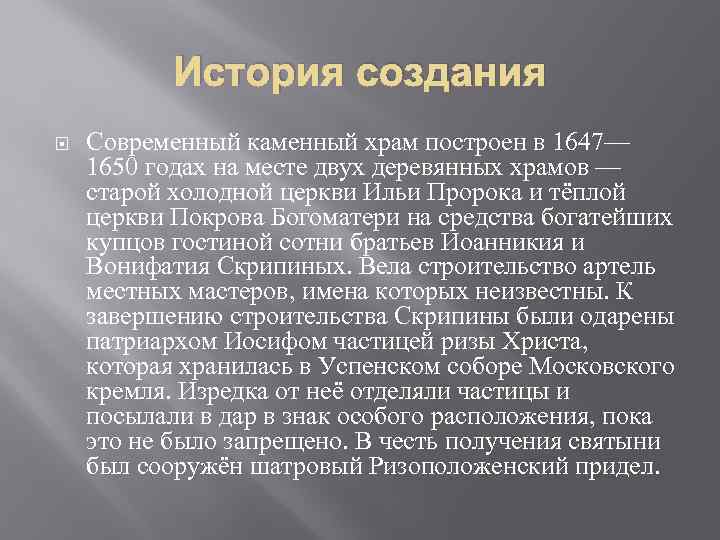 История создания

Современный каменный храм построен в 1647—1650 годах на месте двух деревянных храмов — старой холодной церкви Ильи Пророка и тёплой церкви Покрова Богоматери на средства богатейших купцов гостиной сотни братьев Иоанникия и Вонифатия Скрипиных. Вела строительство артель местных мастеров, имена которых неизвестны. К завершению строительства Скрипины были одарены патриархом Иосифом частицей ризы Христа, которая хранилась в Успенском соборе Московского кремля. Изредка от неё отделяли частицы и посылали в дар в знак особого расположения, пока это не было запрещено. В честь получения святыни был сооружён шатровый Ризоположенский придел.